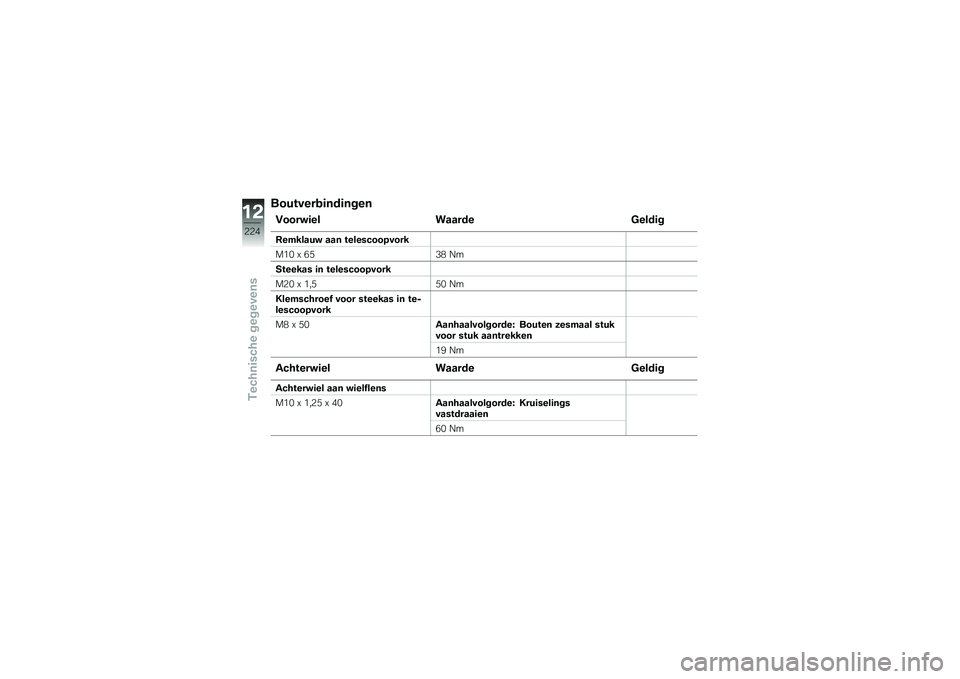 12
224
Technische gegevens

Boutverbindingen

| Voorwiel | Waarde | Geldig |
|---|---|---|
| Remklauw aan telescoopvork | | |
| M10 x 65 | 38 Nm | |
| Steekas in telescoopvork | | |
| M20 x 1,5 | 50 Nm | |
| Klemschroef voor steekas in telescoopvork | | |
| M8 x 50 | Aanhaalvolgorde: Bouten zesmaal stuk voor stuk aantrekken | |
| | 19 Nm | |

| Achterwiel | Waarde | Geldig |
|---|---|---|
| Achterwiel aan wielflens | | |
| M10 x 1,25 x 40 | Aanhaalvolgorde: Kruiselings vastdraaien | |
| | 60 Nm | |

carmanualsonline.info